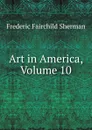 Frederic Fairchild Sherman

Art in America, Volume 10